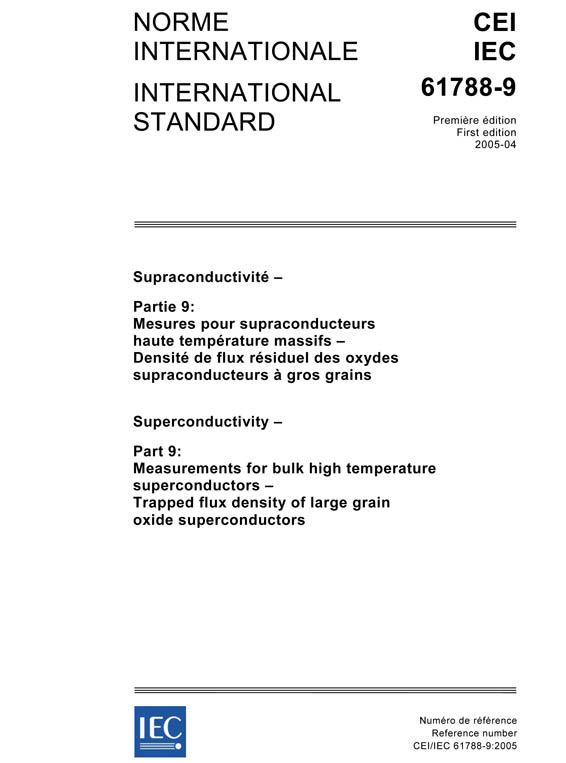 NORME INTERNATIONALE

INTERNATIONAL STANDARD

CEI
IEC
61788-9

Première édition
First edition
2005-04

Supraconductivité –

Partie 9:
Mesures pour supraconducteurs haute température massifs – Densité de flux résiduel des oxydes supraconducteurs à gros grains

Superconductivity –

Part 9:
Measurements for bulk high temperature superconductors – Trapped flux density of large grain oxide superconductors

IEC

Numéro de référence
Reference number
CEI/IEC 61788-9:2005